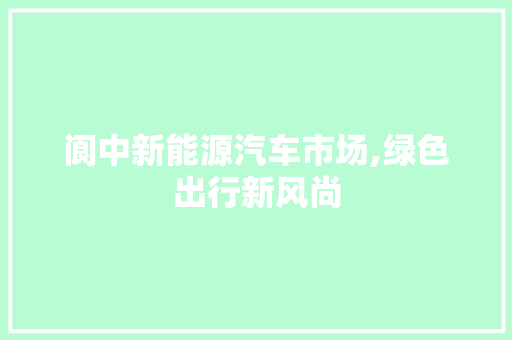 阆中新能源汽车市场,绿色出行新风尚